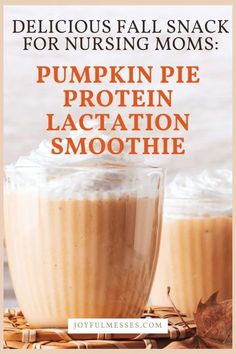 DELICIOUS FALL SNACK FOR NURSING MOMS:

PUMPKIN PIE PROTEIN LACTATION SMOOTHIE

JOYFULMESSES.COM